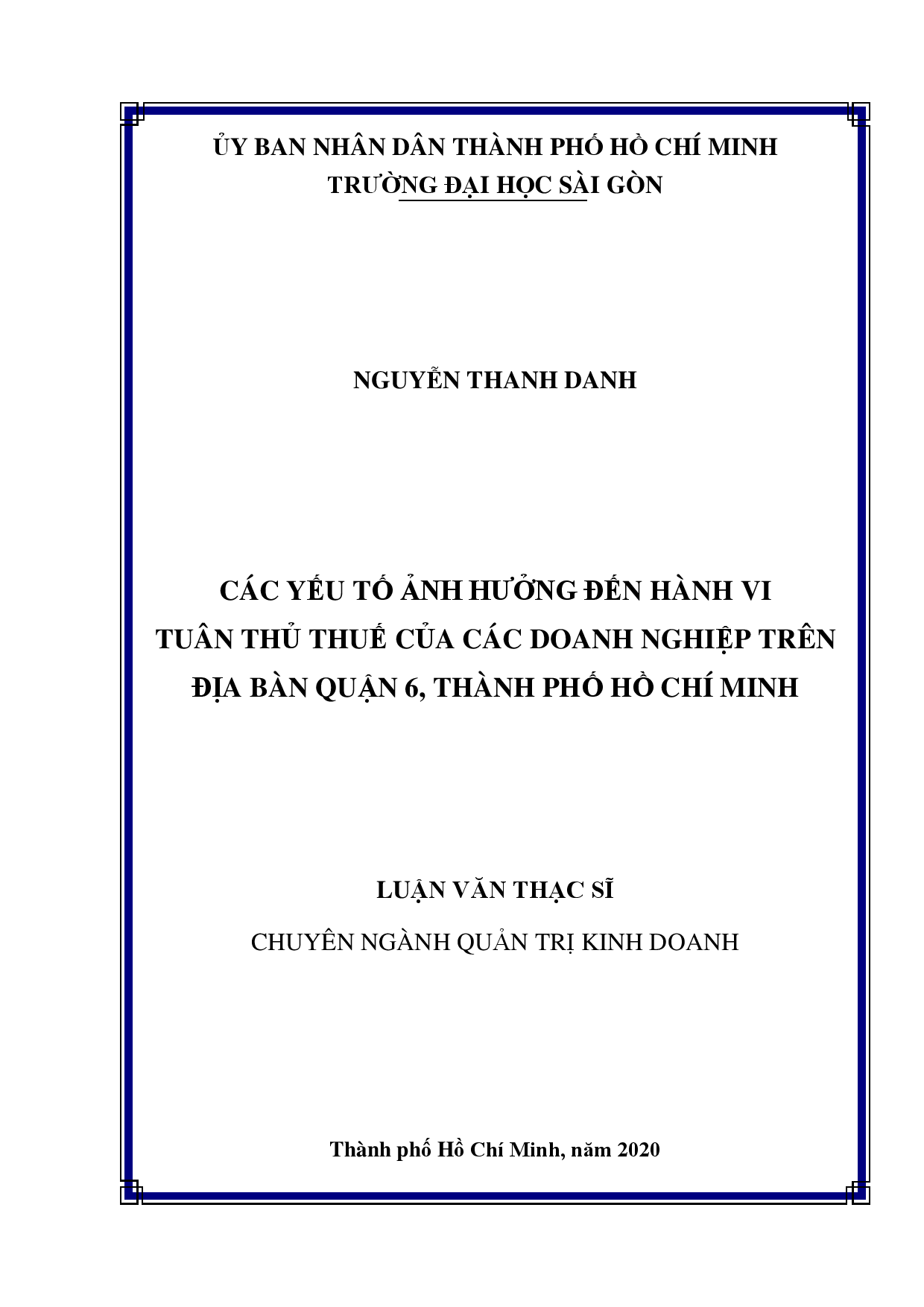 ỦY BAN NHÂN DÂN THÀNH PHỐ HỒ CHÍ MINH
TRƯỜNG ĐẠI HỌC SÀI GÒN

NGUYỄN THANH DANH

CÁC YẾU TỐ ẢNH HƯỞNG ĐẾN HÀNH VI TUÂN THỦ THUẾ CỦA CÁC DOANH NGHIỆP TRÊN ĐỊA BÀN QUẬN 6, THÀNH PHỐ HỒ CHÍ MINH

LUẬN VĂN THẠC SĨ

CHUYÊN NGÀNH QUẢN TRỊ KINH DOANH

Thành phố Hồ Chí Minh, năm 2020